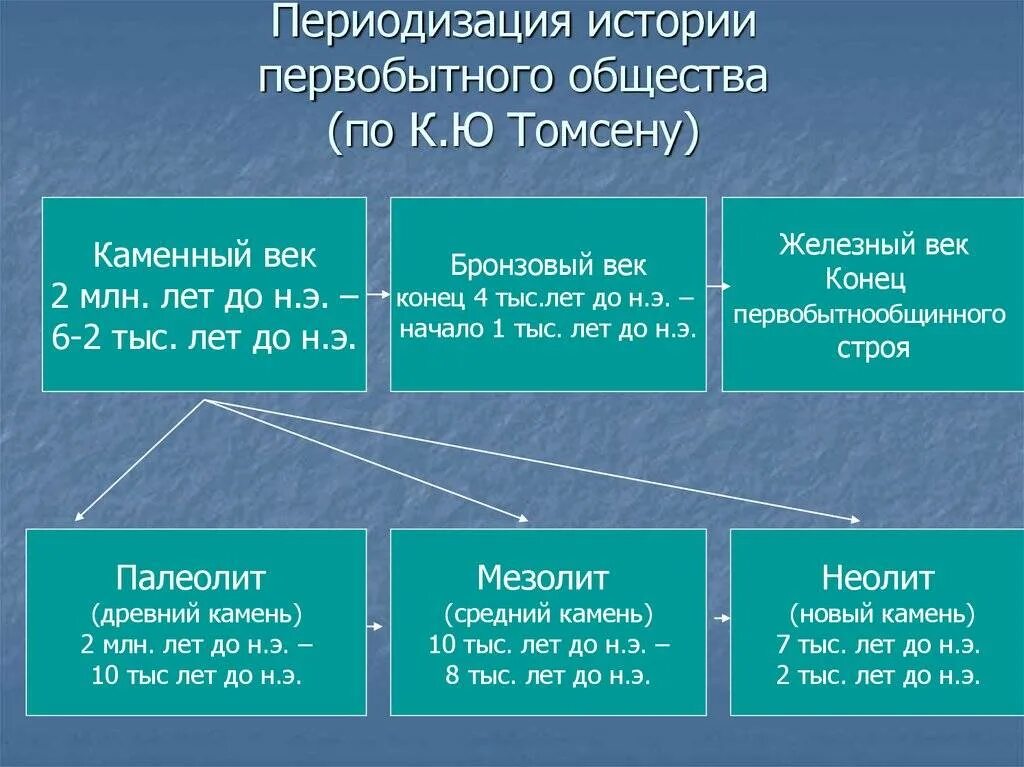 Периодизация истории первобытного общества (по К.Ю Томсену)

Каменный век
2 млн. лет до н.э. – 6-2 тыс. лет до н.э.

Бронзовый век
конец 4 тыс.лет до н.э. – начало 1 тыс. лет до н.э.

Железный век
Конец первобытнообщинного строя

Палеолит
(древний камень)
2 млн. лет до н.э. – 10 тыс лет до н.э.

Мезолит
(средний камень)
10 тыс. лет до н.э. – 8 тыс. лет до н.э.

Неолит
(новый камень)
7 тыс. лет до н.э.
2 тыс. лет до н.э.